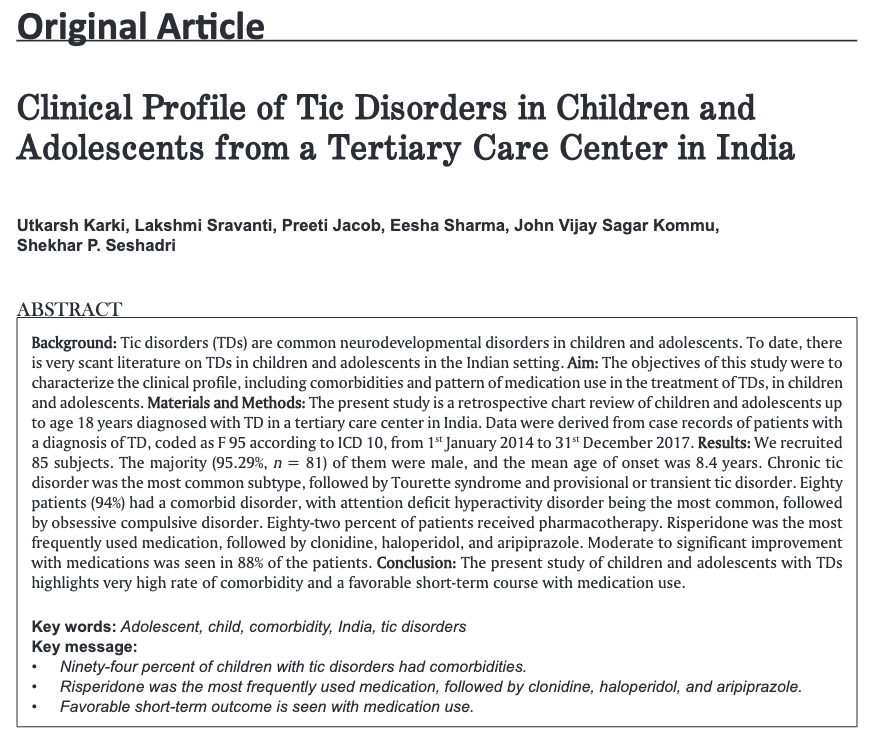 Original Article

Clinical Profile of Tic Disorders in Children and Adolescents from a Tertiary Care Center in India

Utkarsh Karki, Lakshmi Sravanti, Preeti Jacob, Eesha Sharma, John Vijay Sagar Kommu, Shekhar P. Seshadri

ABSTRACT

Background: Tic disorders (TDs) are common neurodevelopmental disorders in children and adolescents. To date, there is very scant literature on TDs in children and adolescents in the Indian setting. Aim: The objectives of this study were to characterize the clinical profile, including comorbidities and pattern of medication use in the treatment of TDs, in children and adolescents. Materials and Methods: The present study is a retrospective chart review of children and adolescents up to age 18 years diagnosed with TD in a tertiary care center in India. Data were derived from case records of patients with a diagnosis of TD, coded as F 95 according to ICD 10, from 1$^{st}$ January 2014 to 31$^{st}$ December 2017. Results: We recruited 85 subjects. The majority (95.29%, $n = 81$) of them were male, and the mean age of onset was 8.4 years. Chronic tic disorder was the most common subtype, followed by Tourette syndrome and provisional or transient tic disorder. Eighty patients (94%) had a comorbid disorder, with attention deficit hyperactivity disorder being the most common, followed by obsessive compulsive disorder. Eighty-two percent of patients received pharmacotherapy. Risperidone was the most frequently used medication, followed by clonidine, haloperidol, and aripiprazole. Moderate to significant improvement with medications was seen in 88% of the patients. Conclusion: The present study of children and adolescents with TDs highlights very high rate of comorbidity and a favorable short-term course with medication use.

Key words: Adolescent, child, comorbidity, India, tic disorders
Key message:
• Ninety-four percent of children with tic disorders had comorbidities.
• Risperidone was the most frequently used medication, followed by clonidine, haloperidol, and aripiprazole.
• Favorable short-term outcome is seen with medication use.